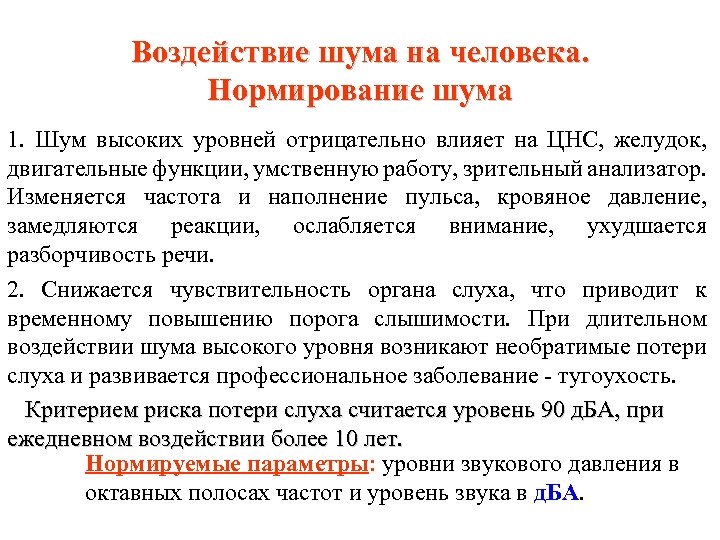 Воздействие шума на человека. Нормирование шума

1. Шум высоких уровней отрицательно влияет на ЦНС, желудок, двигательные функции, умственную работу, зрительный анализатор. Изменяется частота и наполнение пульса, кровяное давление, замедляются реакции, ослабляется внимание, ухудшается разборчивость речи.

2. Снижается чувствительность органа слуха, что приводит к временному повышению порога слышимости. При длительном воздействии шума высокого уровня возникают необратимые потери слуха и развивается профессиональное заболевание - тугоухость.

Критерием риска потери слуха считается уровень 90 дБА, при ежедневном воздействии более 10 лет.

Нормируемые параметры: уровни звукового давления в октавных полосах частот и уровень звука в дБА.